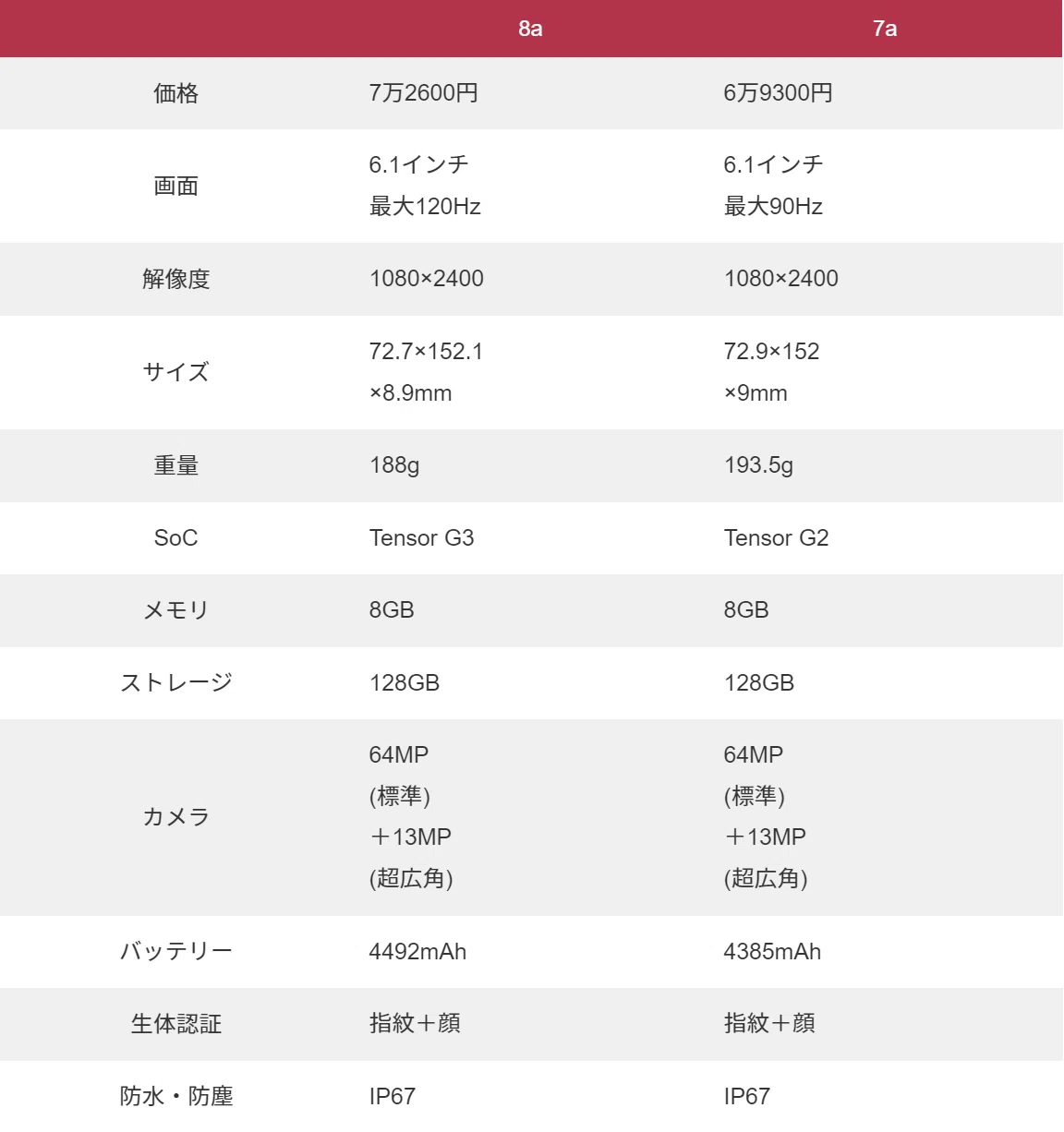 |  | 8a | 7a |
|---|---|---|
| 価格 | 7万2600円 | 6万9300円 |
| 画面 | 6.1インチ 最大120Hz | 6.1インチ 最大90Hz |
| 解像度 | 1080×2400 | 1080×2400 |
| サイズ | 72.7×152.1 ×8.9mm | 72.9×152 ×9mm |
| 重量 | 188g | 193.5g |
| SoC | Tensor G3 | Tensor G2 |
| メモリ | 8GB | 8GB |
| ストレージ | 128GB | 128GB |
| カメラ | 64MP (標準) ＋13MP (超広角) | 64MP (標準) ＋13MP (超広角) |
| バッテリー | 4492mAh | 4385mAh |
| 生体認証 | 指紋＋顔 | 指紋＋顔 |
| 防水・防塵 | IP67 | IP67 |